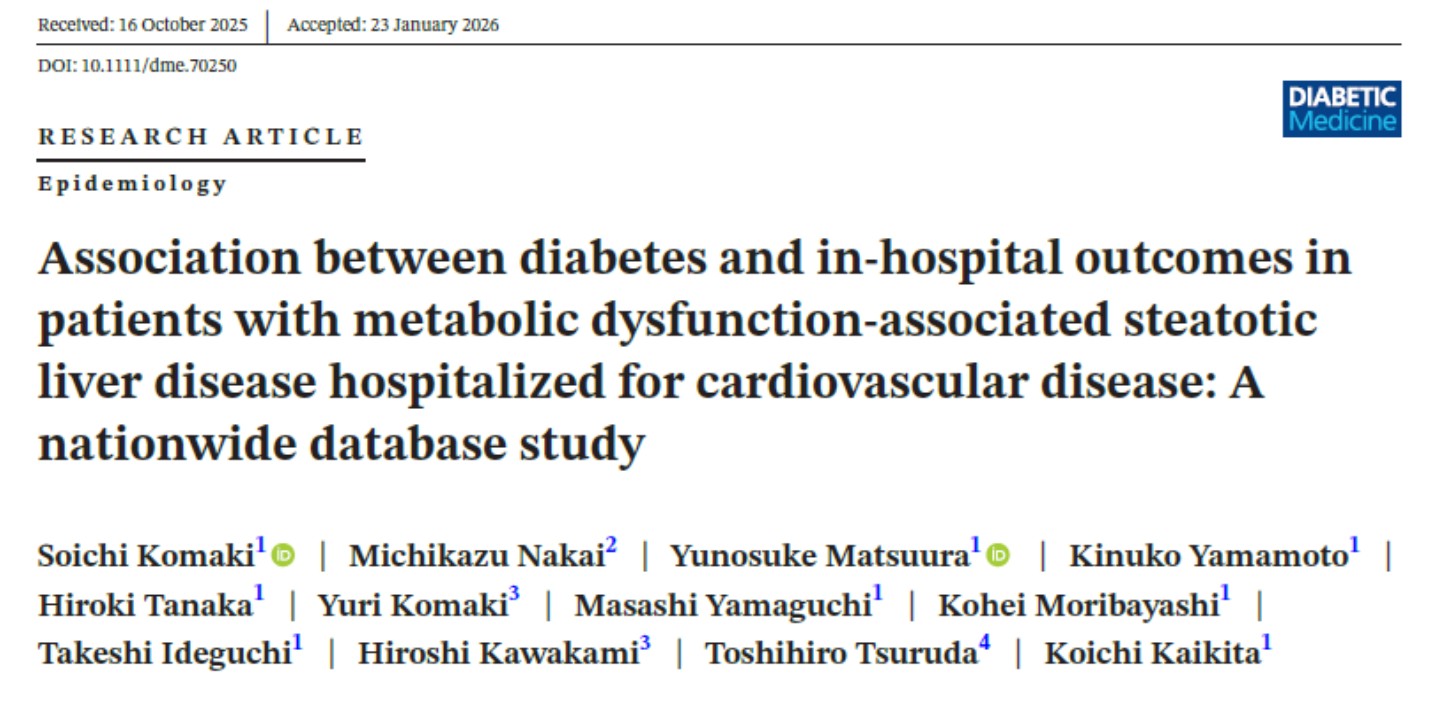 Received: 16 October 2025 | Accepted: 23 January 2026

DOI: 10.1111/dme.70250

DIABETIC Medicine

RESEARCH ARTICLE

Epidemiology

Association between diabetes and in-hospital outcomes in patients with metabolic dysfunction-associated steatotic liver disease hospitalized for cardiovascular disease: A nationwide database study

Soichi Komaki$^1$ | Michikazu Nakai$^2$ | Yunosuke Matsuura$^1$ | Kinuko Yamamoto$^1$ | Hiroki Tanaka$^1$ | Yuri Komaki$^3$ | Masashi Yamaguchi$^1$ | Kohei Moribayashi$^1$ | Takeshi Ideguchi$^1$ | Hiroshi Kawakami$^3$ | Toshihiro Tsuruda$^4$ | Koichi Kaikita$^1$